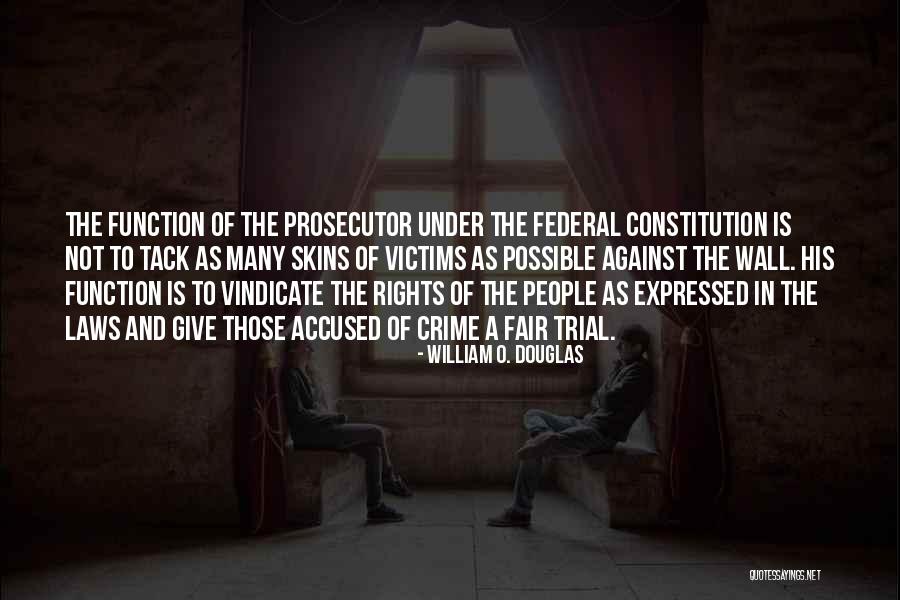 THE FUNCTION OF THE PROSECUTOR UNDER THE FEDERAL CONSTITUTION IS NOT TO TACK AS MANY SKINS OF VICTIMS AS POSSIBLE AGAINST THE WALL. HIS FUNCTION IS TO VINDICATE THE RIGHTS OF THE PEOPLE AS EXPRESSED IN THE LAWS AND GIVE THOSE ACCUSED OF CRIME A FAIR TRIAL.

- WILLIAM O. DOUGLAS

QUOTESSAYINGS.NET